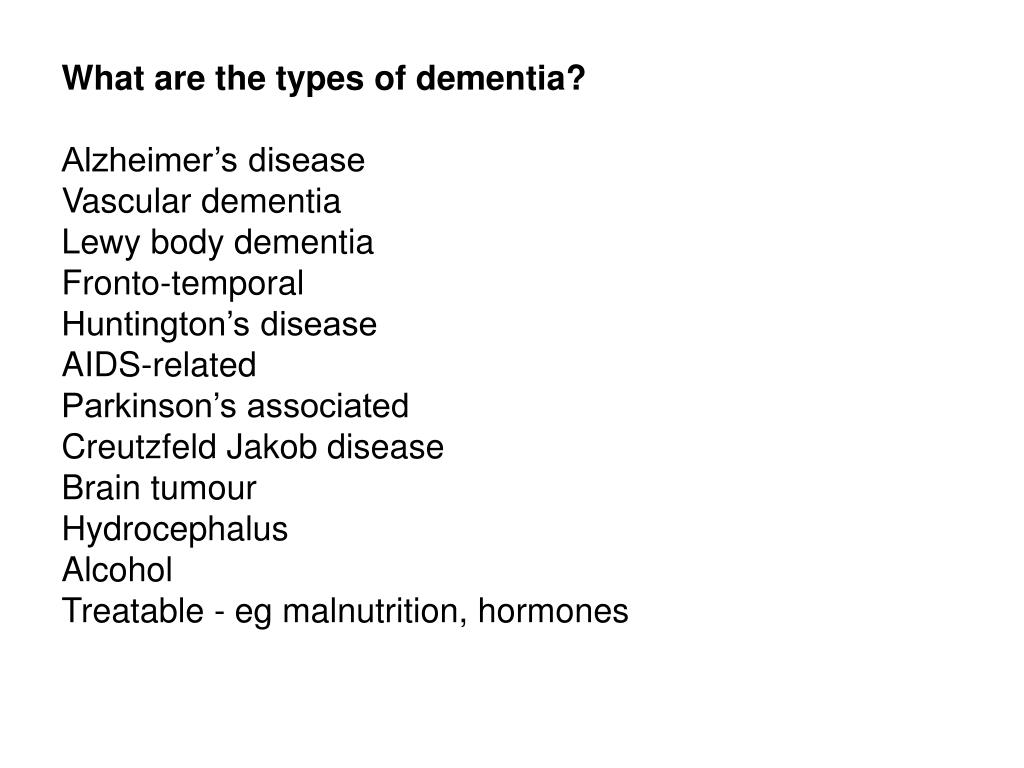 What are the types of dementia?

Alzheimer’s disease
Vascular dementia
Lewy body dementia
Fronto-temporal
Huntington’s disease
AIDS-related
Parkinson’s associated
Creutzfeld Jakob disease
Brain tumour
Hydrocephalus
Alcohol
Treatable - eg malnutrition, hormones